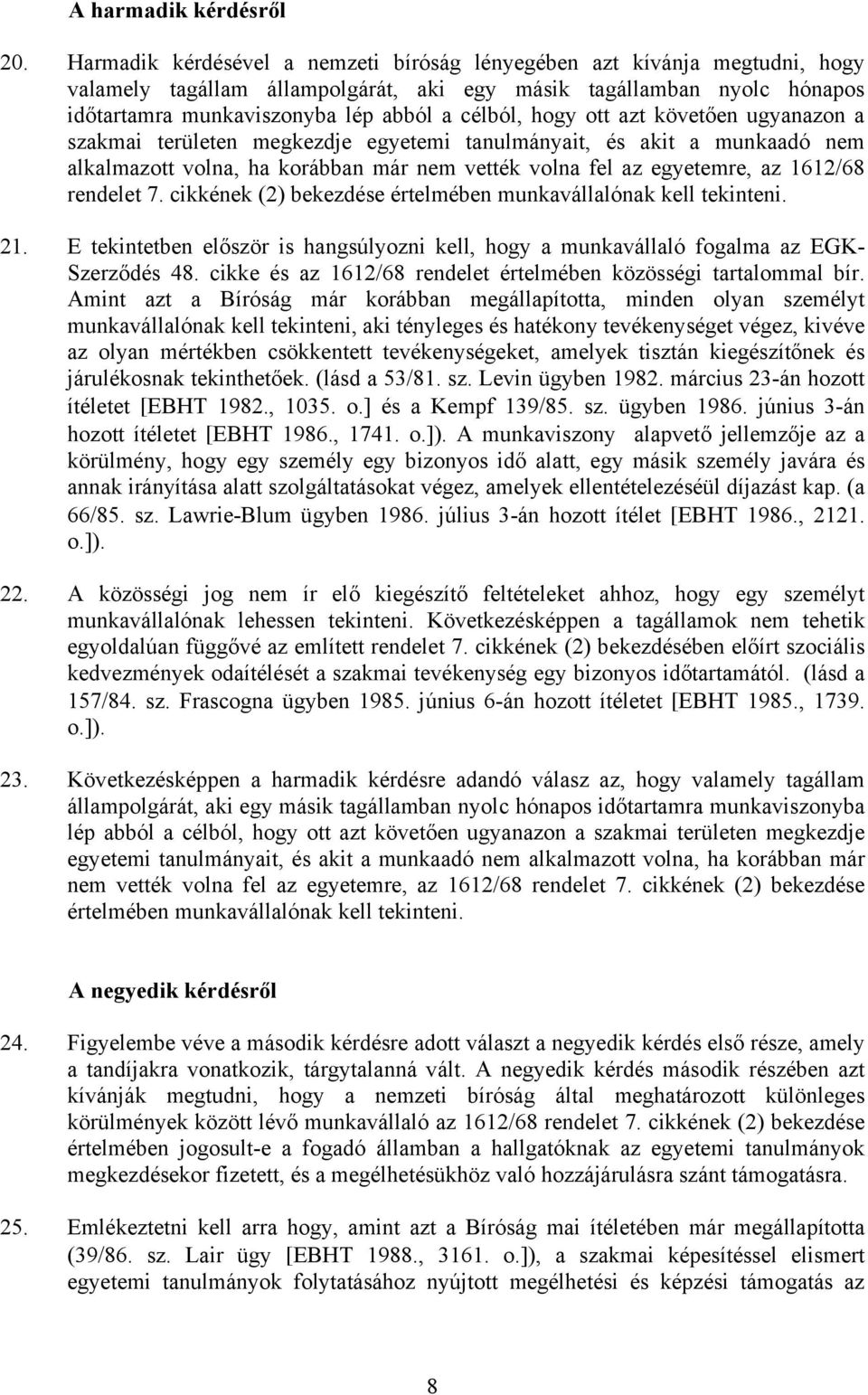 A harmadik kérdésről

20. Harmadik kérdésével a nemzeti bíróság lényegében azt kívánja megtudni, hogy valamely tagállam állampolgárát, aki egy másik tagállamban nyolc hónapos időtartamra munkaviszonyba lép abból a célból, hogy ott azt követően ugyanazon a szakmai területen megkezdje egyetemi tanulmányait, és akit a munkaadó nem alkalmazott volna, ha korábban már nem vették volna fel az egyetemre, az 1612/68 rendelet 7. cikkének (2) bekezdése értelmében munkavállalónak kell tekinteni.

21. E tekintetben először is hangsúlyozni kell, hogy a munkavállaló fogalma az EGK-Szerződés 48. cikke és az 1612/68 rendelet értelmében közösségi tartalommal bír. Amint azt a Bíróság már korábban megállapította, minden olyan személyt munkavállalónak kell tekinteni, aki tényleges és hatékony tevékenységet végez, kivéve az olyan mértékben csökkentett tevékenységeket, amelyek tisztán kiegészítőnek és járulékosnak tekinthetőek. (lásd a 53/81. sz. Levin ügyben 1982. március 23-án hozott ítéletet [EBHT 1982., 1035. o.] és a Kempf 139/85. sz. ügyben 1986. június 3-án hozott ítéletet [EBHT 1986., 1741. o.]). A munkaviszony alapvető jellemzője az a körülmény, hogy egy személy egy bizonyos idő alatt, egy másik személy javára és annak irányítása alatt szolgáltatásokat végez, amelyek ellentételezéséül díjazást kap. (a 66/85. sz. Lawrie-Blum ügyben 1986. július 3-án hozott ítélet [EBHT 1986., 2121. o.]).

22. A közösségi jog nem ír elő kiegészítő feltételeket ahhoz, hogy egy személyt munkavállalónak lehessen tekinteni. Következésképpen a tagállamok nem tehetik egyoldalúan függővé az említett rendelet 7. cikkének (2) bekezdésében előírt szociális kedvezmények odaítélését a szakmai tevékenység egy bizonyos időtartamától. (lásd a 157/84. sz. Frascogna ügyben 1985. június 6-án hozott ítéletet [EBHT 1985., 1739. o.]).

23. Következésképpen a harmadik kérdésre adandó válasz az, hogy valamely tagállam állampolgárát, aki egy másik tagállamban nyolc hónapos időtartamra munkaviszonyba lép abból a célból, hogy ott azt követően ugyanazon a szakmai területen megkezdje egyetemi tanulmányait, és akit a munkaadó nem alkalmazott volna, ha korábban már nem vették volna fel az egyetemre, az 1612/68 rendelet 7. cikkének (2) bekezdése értelmében munkavállalónak kell tekinteni.

A negyedik kérdésről

24. Figyelembe véve a második kérdésre adott választ a negyedik kérdés első része, amely a tandíjakra vonatkozik, tárgytalanná vált. A negyedik kérdés második részében azt kívánják megtudni, hogy a nemzeti bíróság által meghatározott különleges körülmények között lévő munkavállaló az 1612/68 rendelet 7. cikkének (2) bekezdése értelmében jogosult-e a fogadó államban a hallgatóknak az egyetemi tanulmányok megkezdésekor fizetett, és a megélhetésükhöz való hozzájárulásra szánt támogatásra.

25. Emlékeztetni kell arra hogy, amint azt a Bíróság mai ítéletében már megállapította (39/86. sz. Lair ügy [EBHT 1988., 3161. o.]), a szakmai képesítéssel elismert egyetemi tanulmányok folytatásához nyújtott megélhetési és képzési támogatás az

8